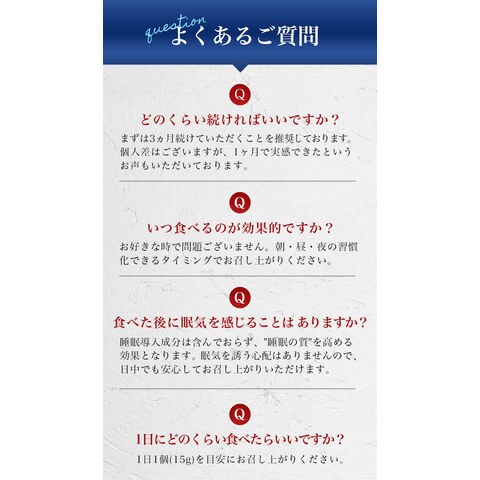 question
よくあるご質問

Q

どのくらい続ければいいですか？

まずは3ヵ月続けていただくことを推奨しております。個人差はございますが、1ヶ月で実感できたというお声もいただいております。

Q

いつ食べるのが効果的ですか？

お好きな時で問題ございません。朝・昼・夜の習慣化できるタイミングでお召し上がりください。

Q

食べた後に眠気を感じることはありますか？

睡眠導入成分は含んでおらず、"睡眠の質"を高める効果となります。眠気を誘う心配はありませんので、日中でも安心してお召し上がりいただけます。

Q

1日にどのくらい食べたらいいですか？

1日1個(15g)を目安にお召し上がりください。